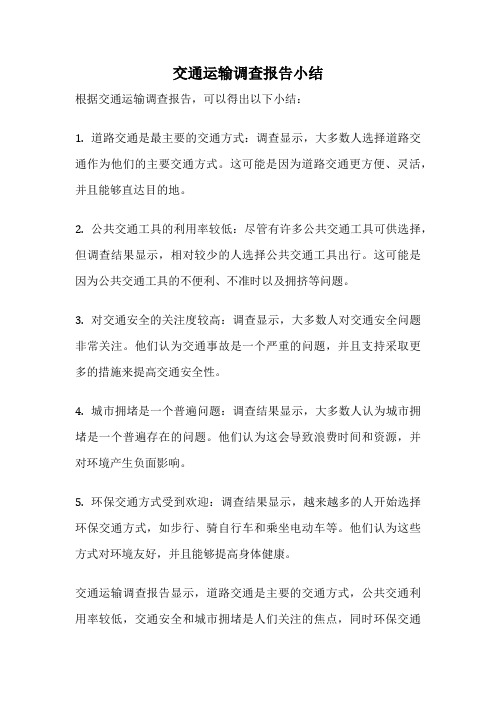 交通运输调查报告小结

根据交通运输调查报告，可以得出以下小结：

1. 道路交通是最主要的交通方式：调查显示，大多数人选择道路交通作为他们的主要交通方式。这可能是因为道路交通更方便、灵活，并且能够直达目的地。

2. 公共交通工具的利用率较低：尽管有许多公共交通工具可供选择，但调查结果显示，相对较少的人选择公共交通工具出行。这可能是因为公共交通工具的不便利、不准时以及拥挤等问题。

3. 对交通安全的关注度较高：调查显示，大多数人对交通安全问题非常关注。他们认为交通事故是一个严重的问题，并且支持采取更多的措施来提高交通安全性。

4. 城市拥堵是一个普遍问题：调查结果显示，大多数人认为城市拥堵是一个普遍存在的问题。他们认为这会导致浪费时间和资源，并对环境产生负面影响。

5. 环保交通方式受到欢迎：调查结果显示，越来越多的人开始选择环保交通方式，如步行、骑自行车和乘坐电动车等。他们认为这些方式对环境友好，并且能够提高身体健康。

交通运输调查报告显示，道路交通是主要的交通方式，公共交通利用率较低，交通安全和城市拥堵是人们关注的焦点，同时环保交通